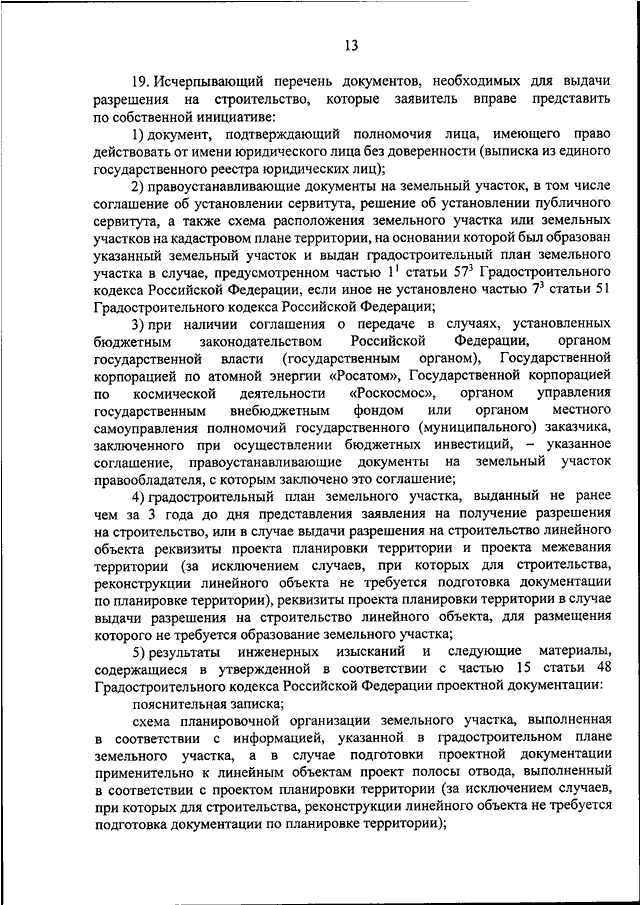 13

19. Исчерпывающий перечень документов, необходимых для выдачи разрешения на строительство, которые заявитель вправе представить по собственной инициативе:

1) документ, подтверждающий полномочия лица, имеющего право действовать от имени юридического лица без доверенности (выписка из единого государственного реестра юридических лиц);

2) правоустанавливающие документы на земельный участок, в том числе соглашение об установлении сервитута, решение об установлении публичного сервитута, а также схема расположения земельного участка или земельных участков на кадастровом плане территории, на основании которой был образован указанный земельный участок и выдан градостроительный план земельного участка в случае, предусмотренном частью $1^1$ статьи $57^3$ Градостроительного кодекса Российской Федерации, если иное не установлено частью $7^3$ статьи 51 Градостроительного кодекса Российской Федерации;

3) при наличии соглашения о передаче в случаях, установленных бюджетным законодательством Российской Федерации, органом государственной власти (государственным органом), Государственной корпорацией по атомной энергии «Росатом», Государственной корпорацией по космической деятельности «Роскосмос», органом управления государственным внебюджетным фондом или органом местного самоуправления полномочий государственного (муниципального) заказчика, заключенного при осуществлении бюджетных инвестиций, – указанное соглашение, правоустанавливающие документы на земельный участок правообладателя, с которым заключено это соглашение;

4) градостроительный план земельного участка, выданный не ранее чем за 3 года до дня представления заявления на получение разрешения на строительство, или в случае выдачи разрешения на строительство линейного объекта реквизиты проекта планировки территории и проекта межевания территории (за исключением случаев, при которых для строительства, реконструкции линейного объекта не требуется подготовка документации по планировке территории), реквизиты проекта планировки территории в случае выдачи разрешения на строительство линейного объекта, для размещения которого не требуется образование земельного участка;

5) результаты инженерных изысканий и следующие материалы, содержащиеся в утвержденной в соответствии с частью 15 статьи 48 Градостроительного кодекса Российской Федерации проектной документации:

пояснительная записка;

схема планировочной организации земельного участка, выполненная в соответствии с информацией, указанной в градостроительном плане земельного участка, а в случае подготовки проектной документации применительно к линейным объектам проект полосы отвода, выполненный в соответствии с проектом планировки территории (за исключением случаев, при которых для строительства, реконструкции линейного объекта не требуется подготовка документации по планировке территории);